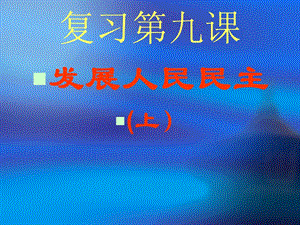 复习第九课

发展人民民主

(上)